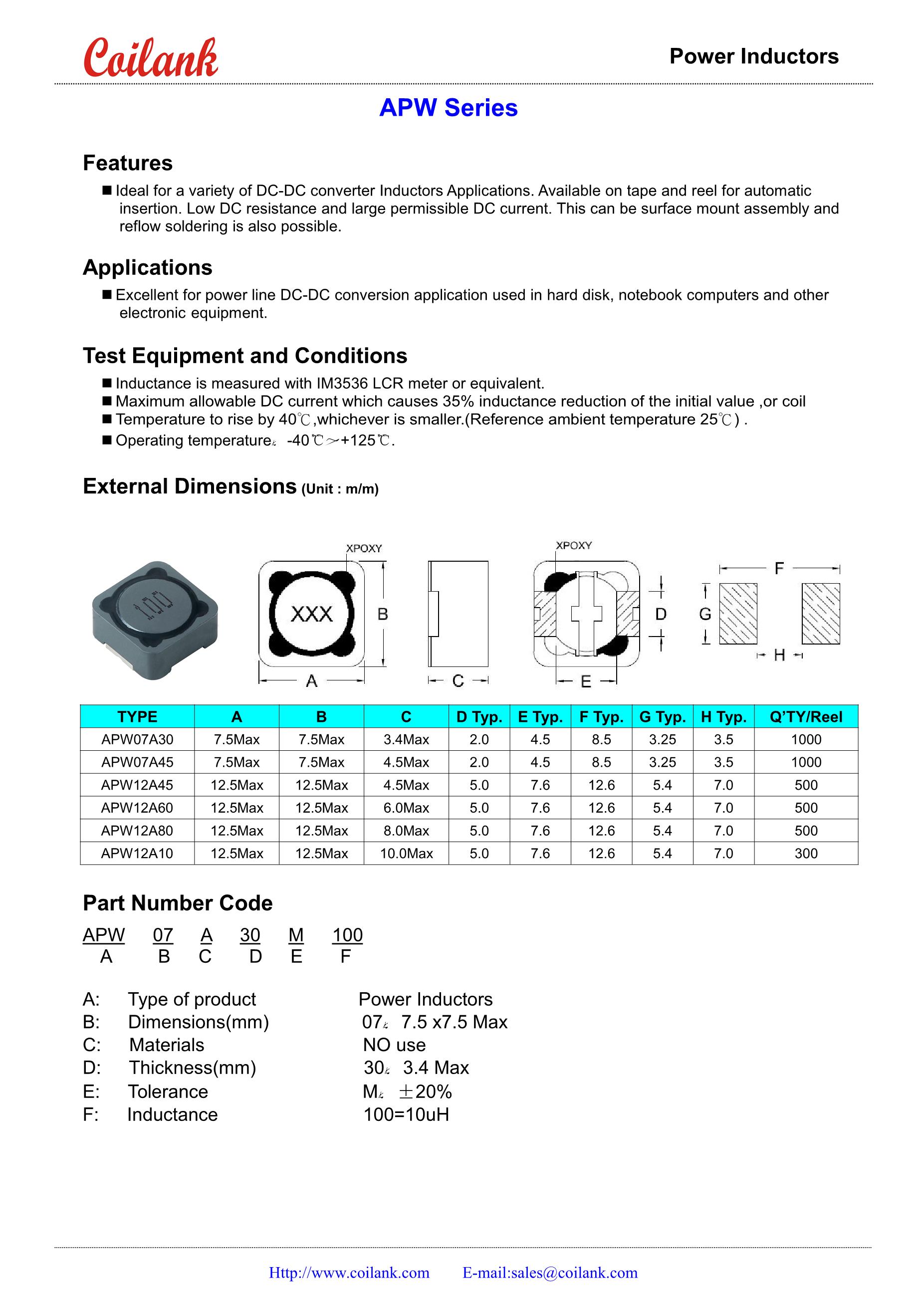 Coilank

Power Inductors

APW Series

Features

■ Ideal for a variety of DC-DC converter Inductors Applications. Available on tape and reel for automatic insertion. Low DC resistance and large permissible DC current. This can be surface mount assembly and reflow soldering is also possible.

Applications

■ Excellent for power line DC-DC conversion application used in hard disk, notebook computers and other electronic equipment.

Test Equipment and Conditions

■ Inductance is measured with IM3536 LCR meter or equivalent.
■ Maximum allowable DC current which causes 35% inductance reduction of the initial value ,or coil
■ Temperature to rise by 40℃,whichever is smaller.(Reference ambient temperature 25℃) .
■ Operating temperature: -40℃~+125℃.

External Dimensions (Unit : m/m)

100

XPOXY

XXX

B

A

C

XPOXY

D

E

F

G

H

| TYPE | A | B | C | D Typ. | E Typ. | F Typ. | G Typ. | H Typ. | Q'TY/Reel |
|---|---|---|---|---|---|---|---|---|---|
| APW07A30 | 7.5Max | 7.5Max | 3.4Max | 2.0 | 4.5 | 8.5 | 3.25 | 3.5 | 1000 |
| APW07A45 | 7.5Max | 7.5Max | 4.5Max | 2.0 | 4.5 | 8.5 | 3.25 | 3.5 | 1000 |
| APW12A45 | 12.5Max | 12.5Max | 4.5Max | 5.0 | 7.6 | 12.6 | 5.4 | 7.0 | 500 |
| APW12A60 | 12.5Max | 12.5Max | 6.0Max | 5.0 | 7.6 | 12.6 | 5.4 | 7.0 | 500 |
| APW12A80 | 12.5Max | 12.5Max | 8.0Max | 5.0 | 7.6 | 12.6 | 5.4 | 7.0 | 500 |
| APW12A10 | 12.5Max | 12.5Max | 10.0Max | 5.0 | 7.6 | 12.6 | 5.4 | 7.0 | 300 |

Part Number Code

APW 07 A 30 M 100
A B C D E F

A: Type of product Power Inductors
B: Dimensions(mm) 07: 7.5 x7.5 Max
C: Materials NO use
D: Thickness(mm) 30: 3.4 Max
E: Tolerance M: ±20%
F: Inductance 100=10uH

Http://www.coilank.com E-mail:sales@coilank.com